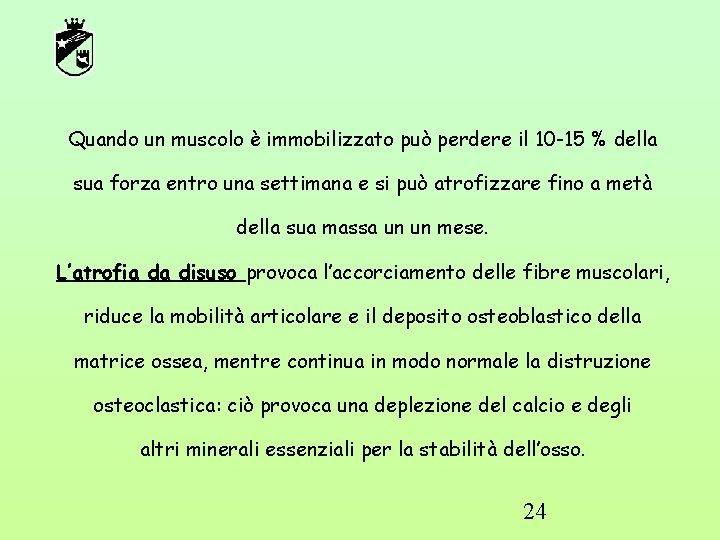 Quando un muscolo è immobilizzato può perdere il 10-15 % della sua forza entro una settimana e si può atrofizzare fino a metà della sua massa un un mese.

L'atrofia da disuso provoca l'accorciamento delle fibre muscolari, riduce la mobilità articolare e il deposito osteoblastico della matrice ossea, mentre continua in modo normale la distruzione osteoclastica: ciò provoca una deplezione del calcio e degli altri minerali essenziali per la stabilità dell'osso.

24